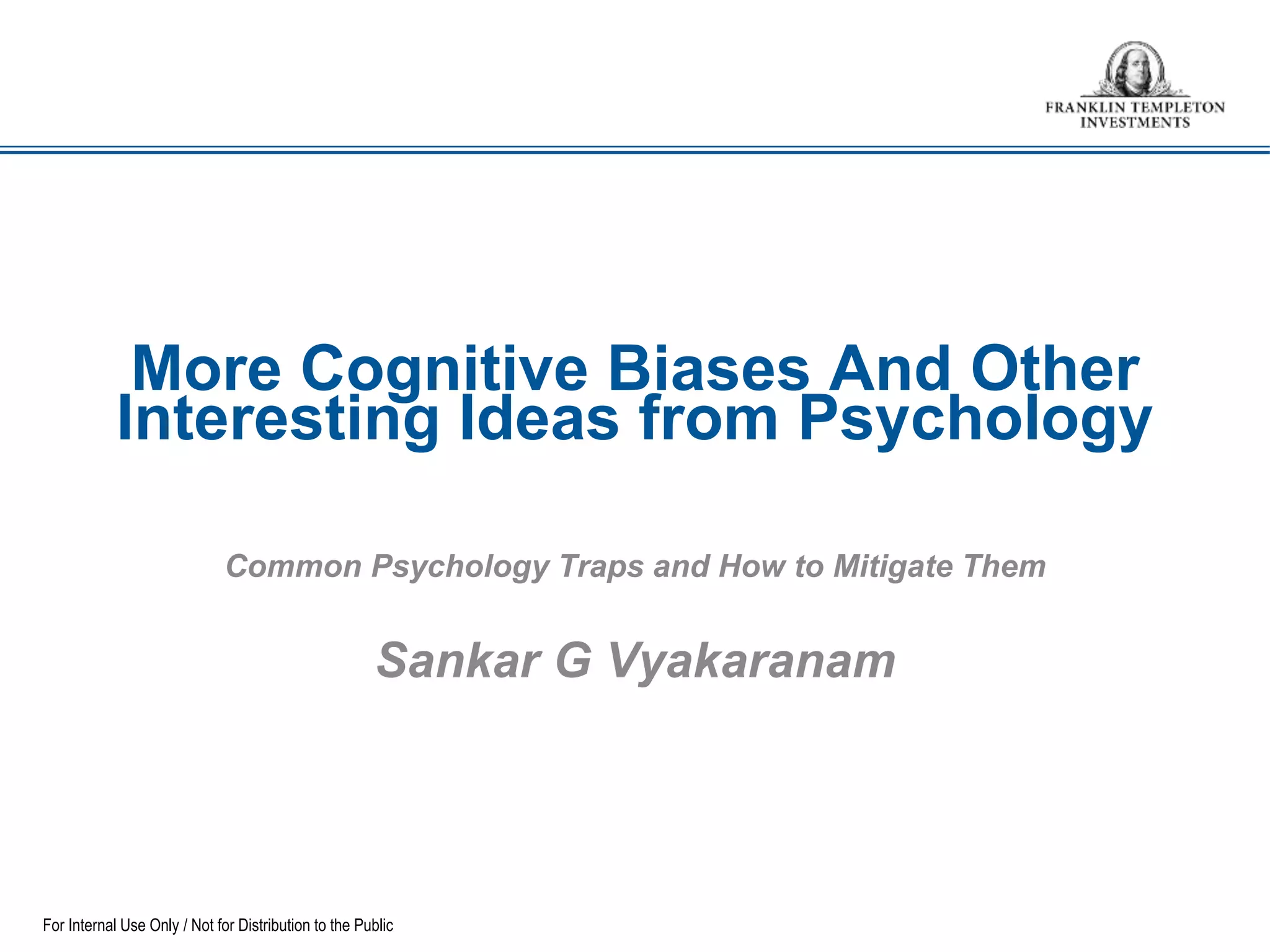 FRANKLIN TEMPLETON
INVESTMENTS

More Cognitive Biases And Other Interesting Ideas from Psychology

Common Psychology Traps and How to Mitigate Them

Sankar G Vyakaranam

For Internal Use Only / Not for Distribution to the Public